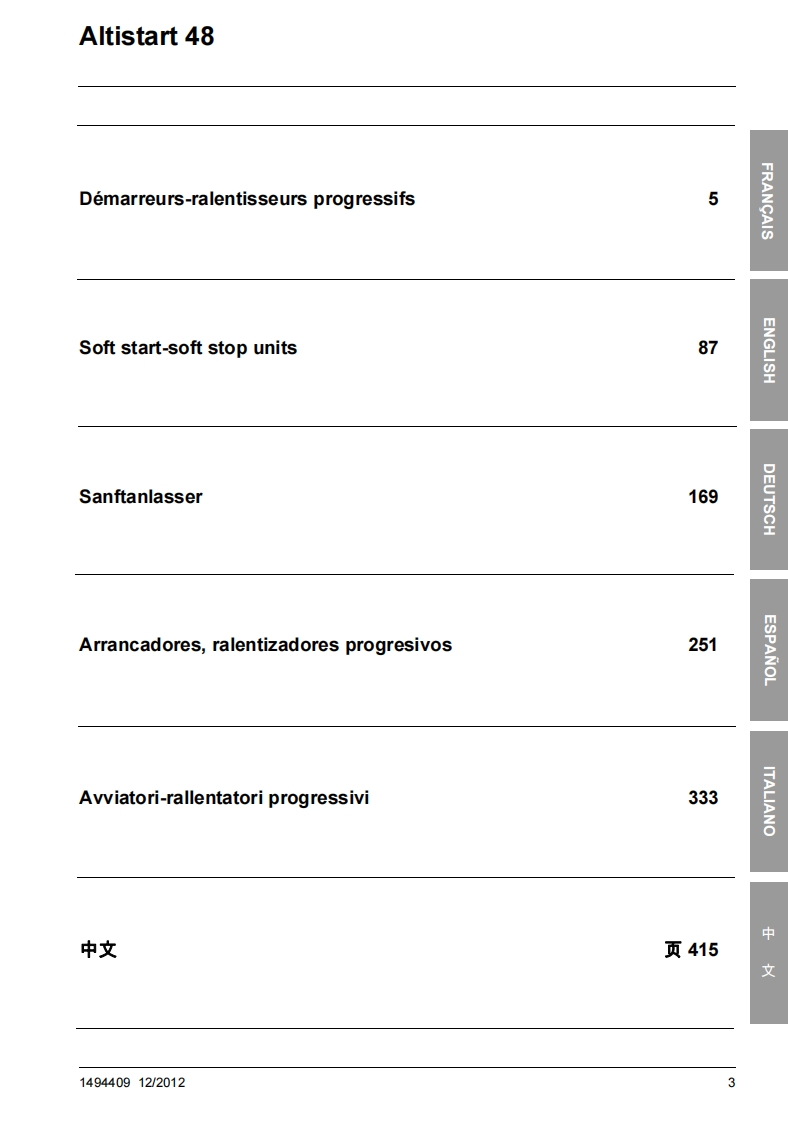 Altistart 48

Démarreurs-ralentisseurs progressifs 5

FRANÇAIS

Soft start-soft stop units 87

ENGLISH

Sanftanlasser 169

DEUTSCH

Arrancadores, ralentizadores progresivos 251

ESPAÑOL

Avviatori-rallentatori progressivi 333

ITALIANO

中文 页 415

中文

1494409 12/2012 3